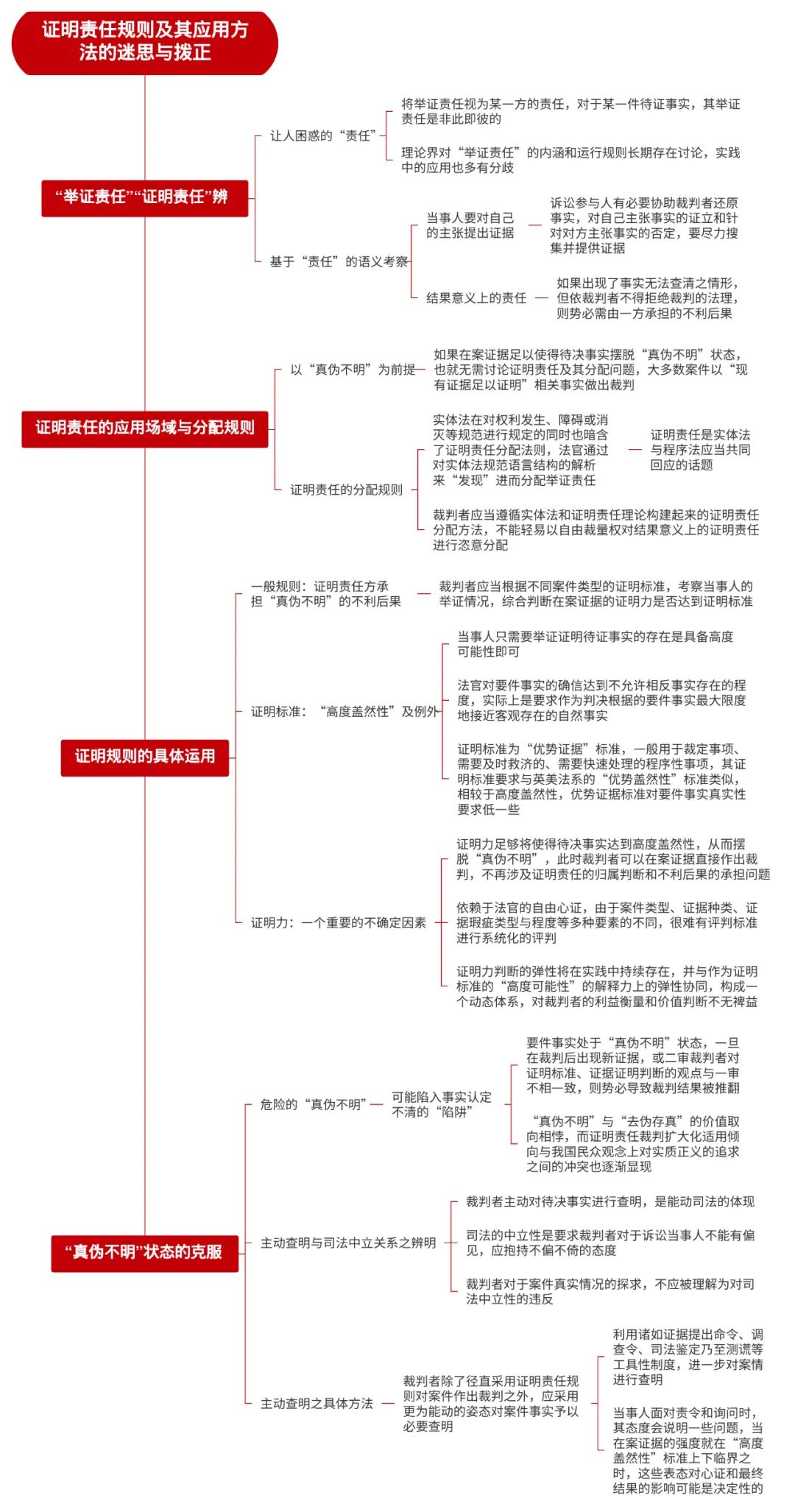 证明责任规则及其应用方法的迷思与拨正

“举证责任”“证明责任”辨

让人困惑的“责任”

将举证责任视为某一方的责任，对于某一件待证事实，其举证责任是非此即彼的

理论界对“举证责任”的内涵和运行规则长期存在讨论，实践中的应用也多有分歧

基于“责任”的语义考察

当事人要对自己的主张提出证据

诉讼参与人有必要协助裁判者还原事实，对自己主张事实的证立和针对对方主张事实的否定，要尽力搜集并提供证据

结果意义上的责任

如果出现了事实无法查清之情形，但依裁判者不得拒绝裁判的法理，则势必需由一方承担的不利后果

证明责任的应用场域与分配规则

以“真伪不明”为前提

如果在案证据足以使得待决事实摆脱“真伪不明”状态，也就无需讨论证明责任及其分配问题，大多数案件以“现有证据足以证明”相关事实做出裁判

证明责任的分配规则

实体法在对权利发生、障碍或消灭等规范进行规定的同时也暗含了证明责任分配法则，法官通过对实体法规范语言结构的解析来“发现”进而分配举证责任

证明责任是实体法与程序法应当共同回应的话题

裁判者应当遵循实体法和证明责任理论构建起来的证明责任分配方法，不能轻易以自由裁量权对结果意义上的证明责任进行恣意分配

证明规则的具体运用

一般规则：证明责任方承担“真伪不明”的不利后果

裁判者应当根据不同案件类型的证明标准，考察当事人的举证情况，综合判断在案证据的证明力是否达到证明标准

证明标准：“高度盖然性”及例外

当事人只需要举证证明待证事实的存在是具备高度可能性即可

法官对要件事实的确信达到不允许相反事实存在的程度，实际上是要求作为判决根据的要件事实最大限度地接近客观存在的自然事实

证明标准为“优势证据”标准，一般用于裁定事项、需要及时救济的、需要快速处理的程序性事项，其证明标准要求与英美法系的“优势盖然性”标准类似，相较于高度盖然性，优势证据标准对要件事实真实性要求低一些

证明力：一个重要的不确定因素

证明力足够将使得待决事实达到高度盖然性，从而摆脱“真伪不明”，此时裁判者可以在案证据直接作出裁判，不再涉及证明责任的归属判断和不利后果的承担问题

依赖于法官的自由心证，由于案件类型、证据种类、证据瑕疵类型与程度等多种要素的不同，很难有评判标准进行系统化的评判

证明力判断的弹性将在实践中持续存在，并与作为证明标准的“高度可能性”的解释力上的弹性协同，构成一个动态体系，对裁判者的利益衡量和价值判断不无裨益

“真伪不明”状态的克服

危险的“真伪不明”

可能陷入事实认定不清的“陷阱”

要件事实处于“真伪不明”状态，一旦在裁判后出现新证据，或二审裁判者对证明标准、证据证明判断的观点与一审不相一致，则势必导致裁判结果被推翻

“真伪不明”与“去伪存真”的价值取向相悖，而证明责任裁判扩大化适用倾向与我国民众观念上对实质正义的追求之间的冲突也逐渐显现

主动查明与司法中立关系之辨明

裁判者主动对待决事实进行查明，是能动司法的体现

司法的中立性是要求裁判者对于诉讼当事人不能有偏见，应抱持不偏不倚的态度

裁判者对于案件真实情况的探求，不应被理解为对司法中立性的违反

主动查明之具体方法

裁判者除了径直采用证明责任规则对案件作出裁判之外，应采用更为能动的姿态对案件事实予以必要查明

利用诸如证据提出命令、调查令、司法鉴定乃至测谎等工具性制度，进一步对案情进行查明

当事人面对责令和询问时，其态度会说明一些问题，当在案证据的强度就在“高度盖然性”标准上下临界之时，这些表态对心证和最终结果的影响可能是决定性的